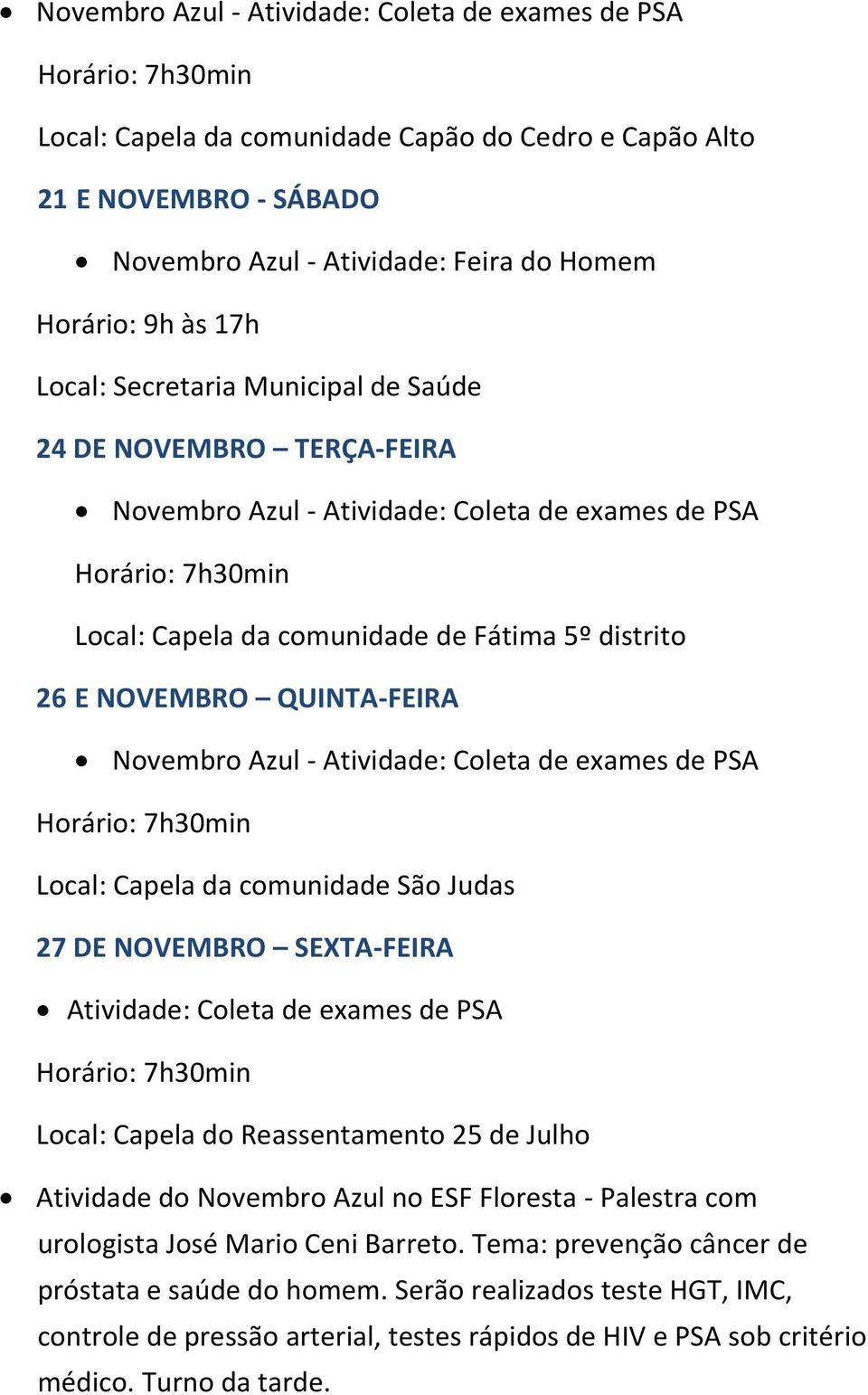 • Novembro Azul - Atividade: Coleta de exames de PSA

Horário: 7h30min

Local: Capela da comunidade Capão do Cedro e Capão Alto

21 E NOVEMBRO - SÁBADO

• Novembro Azul - Atividade: Feira do Homem

Horário: 9h às 17h

Local: Secretaria Municipal de Saúde

24 DE NOVEMBRO – TERÇA-FEIRA

• Novembro Azul - Atividade: Coleta de exames de PSA

Horário: 7h30min

Local: Capela da comunidade de Fátima 5º distrito

26 E NOVEMBRO – QUINTA-FEIRA

• Novembro Azul - Atividade: Coleta de exames de PSA

Horário: 7h30min

Local: Capela da comunidade São Judas

27 DE NOVEMBRO – SEXTA-FEIRA

• Atividade: Coleta de exames de PSA

Horário: 7h30min

Local: Capela do Reassentamento 25 de Julho

• Atividade do Novembro Azul no ESF Floresta - Palestra com urologista José Mario Ceni Barreto. Tema: prevenção câncer de próstata e saúde do homem. Serão realizados teste HGT, IMC, controle de pressão arterial, testes rápidos de HIV e PSA sob critério médico. Turno da tarde.